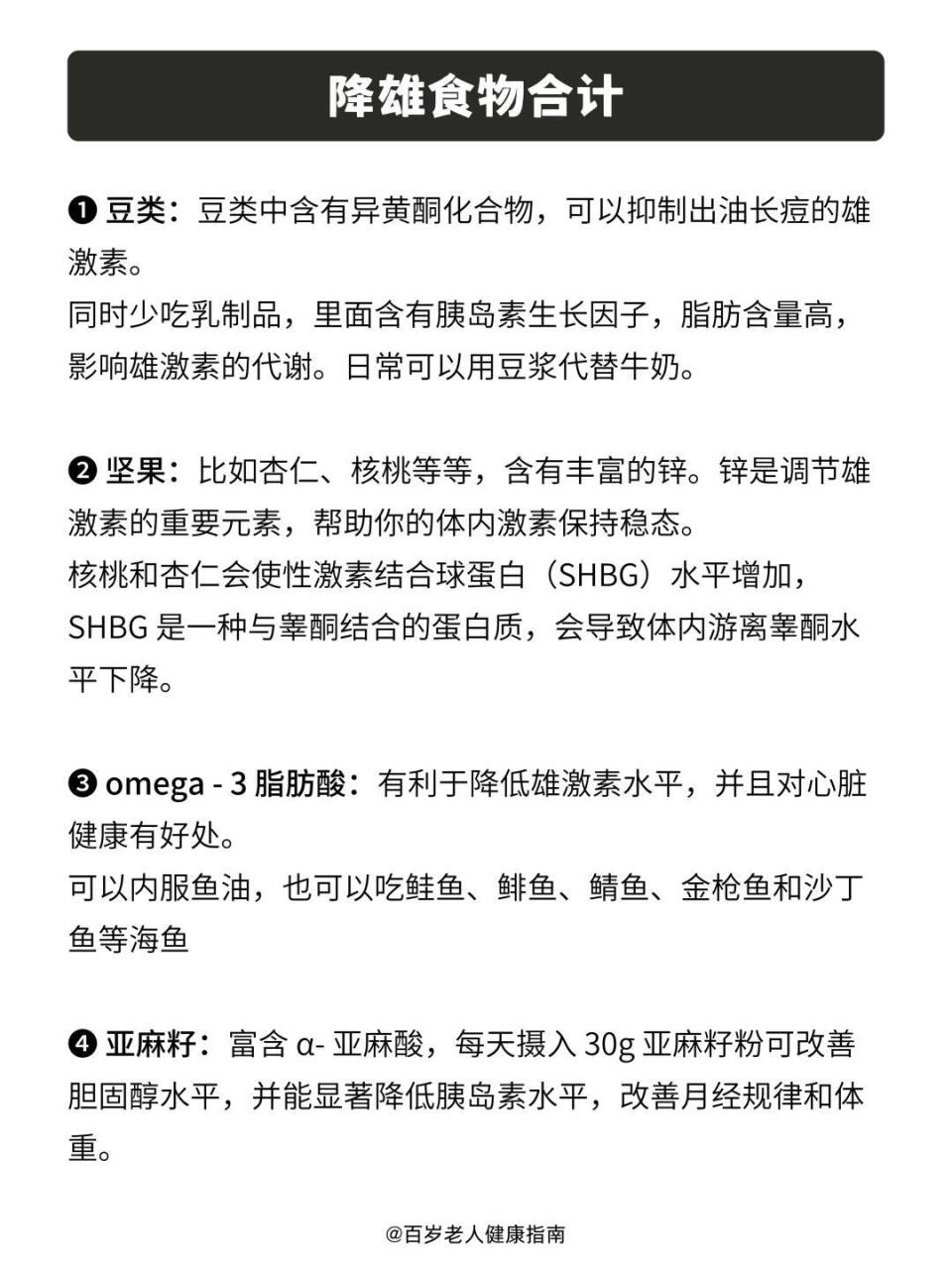 降雄食物合计

❶ 豆类：豆类中含有异黄酮化合物，可以抑制出油长痘的雄激素。
同时少吃乳制品，里面含有胰岛素生长因子，脂肪含量高，影响雄激素的代谢。日常可以用豆浆代替牛奶。

❷ 坚果：比如杏仁、核桃等等，含有丰富的锌。锌是调节雄激素的重要元素，帮助你的体内激素保持稳态。
核桃和杏仁会使性激素结合球蛋白（SHBG）水平增加，SHBG 是一种与睾酮结合的蛋白质，会导致体内游离睾酮水平下降。

❸ omega - 3 脂肪酸：有利于降低雄激素水平，并且对心脏健康有好处。
可以内服鱼油，也可以吃鲑鱼、鲱鱼、鲭鱼、金枪鱼和沙丁鱼等海鱼

❹ 亚麻籽：富含 α- 亚麻酸，每天摄入 30g 亚麻籽粉可改善胆固醇水平，并能显著降低胰岛素水平，改善月经规律和体重。

@百岁老人健康指南